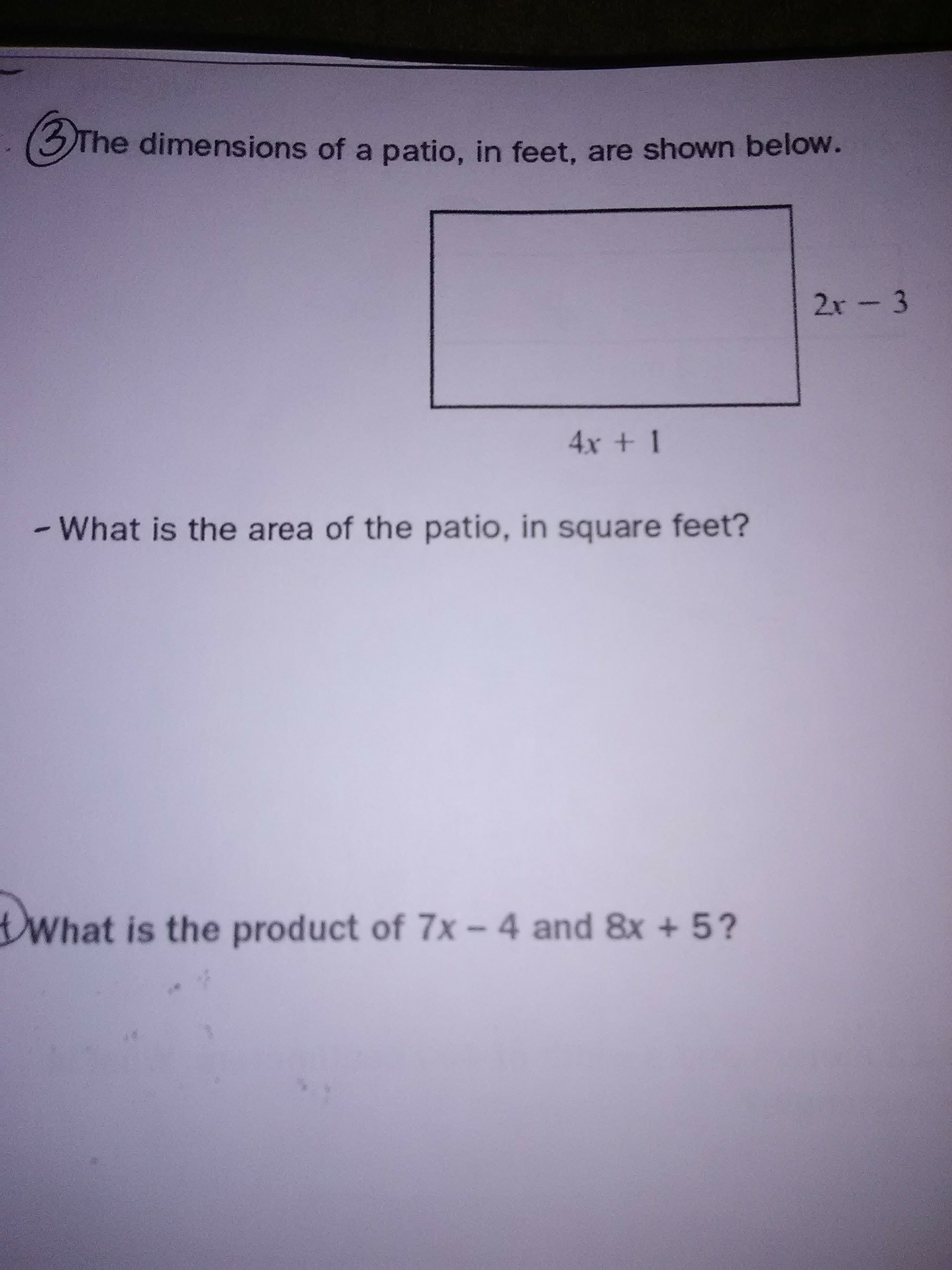 3 The dimensions of a patio, in feet, are shown below.

$2x - 3$

$4x + 1$

- What is the area of the patio, in square feet?

4 What is the product of $7x - 4$ and $8x + 5$?